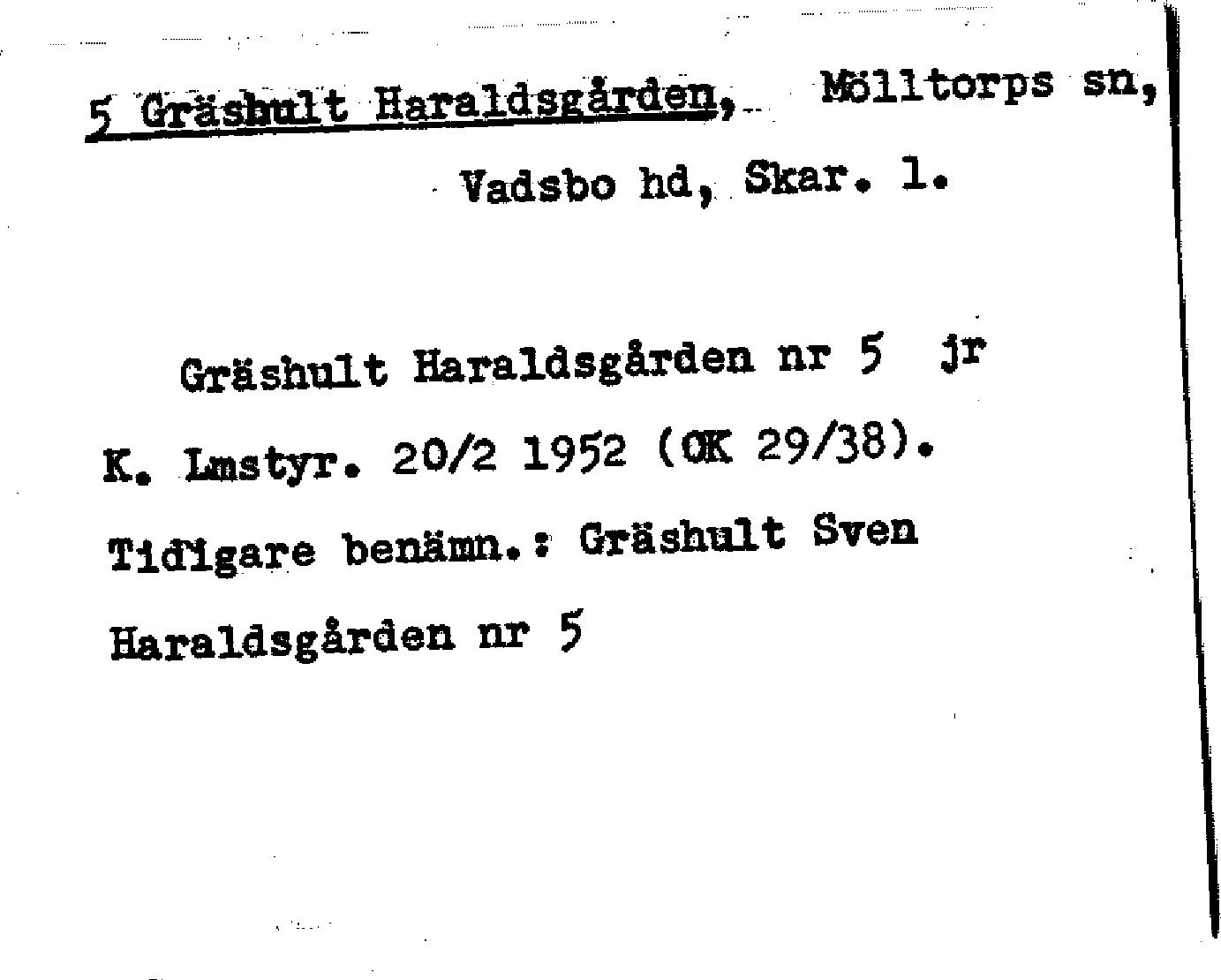 5 Gräshult Haraldsgården, Mölltorps sn, Vadsbo hd, Skar. l.

Gräshult Haraldsgården nr 5 jr K. Lmstyr. 20/2 1952 (OK 29/38). Tidigare benämn.: Gräshult Sven Haraldsgården nr 5